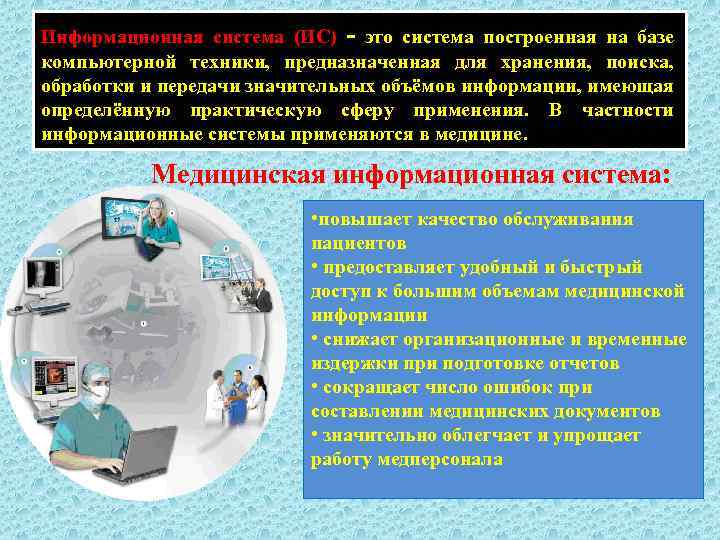 Информационная система (ИС) - это система построенная на базе компьютерной техники, предназначенная для хранения, поиска, обработки и передачи значительных объёмов информации, имеющая определённую практическую сферу применения. В частности информационные системы применяются в медицине.

Медицинская информационная система:

•повышает качество обслуживания пациентов
• предоставляет удобный и быстрый доступ к большим объемам медицинской информации
• снижает организационные и временные издержки при подготовке отчетов
• сокращает число ошибок при составлении медицинских документов
• значительно облегчает и упрощает работу медперсонала